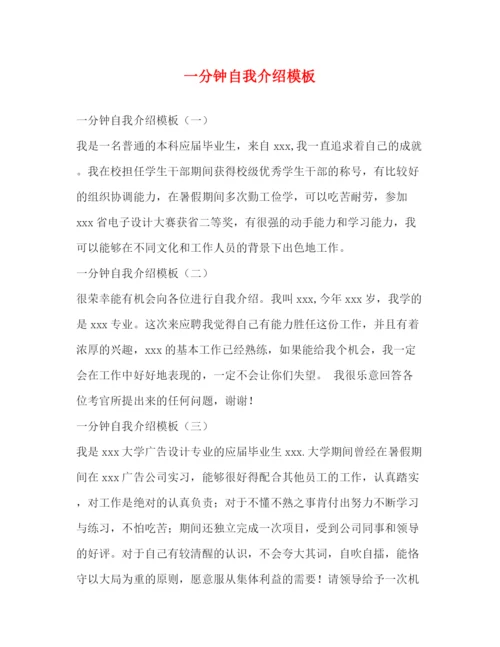 一分钟自我介绍模板

一分钟自我介绍模板（一）

我是一名普通的本科应届毕业生，来自 xxx,我一直追求着自己的成就。我在校担任学生干部期间获得校级优秀学生干部的称号，有比较好的组织协调能力，在暑假期间多次勤工俭学，可以吃苦耐劳，参加 xxx 省电子设计大赛获省二等奖，有很强的动手能力和学习能力，我可以能够在不同文化和工作人员的背景下出色地工作。

一分钟自我介绍模板（二）

很荣幸能有机会向各位进行自我介绍。我叫 xxx,今年 xxx 岁，我学的是 xxx 专业。这次来应聘我觉得自己有能力胜任这份工作，并且有着浓厚的兴趣，xxx 的基本工作已经熟练，如果能给我个机会，我一定会在工作中好好地表现的，一定不会让你们失望。 我很乐意回答各位考官所提出来的任何问题，谢谢！

一分钟自我介绍模板（三）

我是 xxx 大学广告设计专业的应届毕业生 xxx.大学期间曾经在暑假期间在 xxx 广告公司实习，能够很好得配合其他员工的工作，认真踏实，对工作是绝对的认真负责；对于不懂不熟之事肯付出努力不断学习与练习，不怕吃苦；期间还独立完成一次项目，受到公司同事和领导的好评。对于自己有较清醒的认识，不会夸大其词，自吹自擂，能恪守以大局为重的原则，愿意服从集体利益的需要！请领导给予一次机